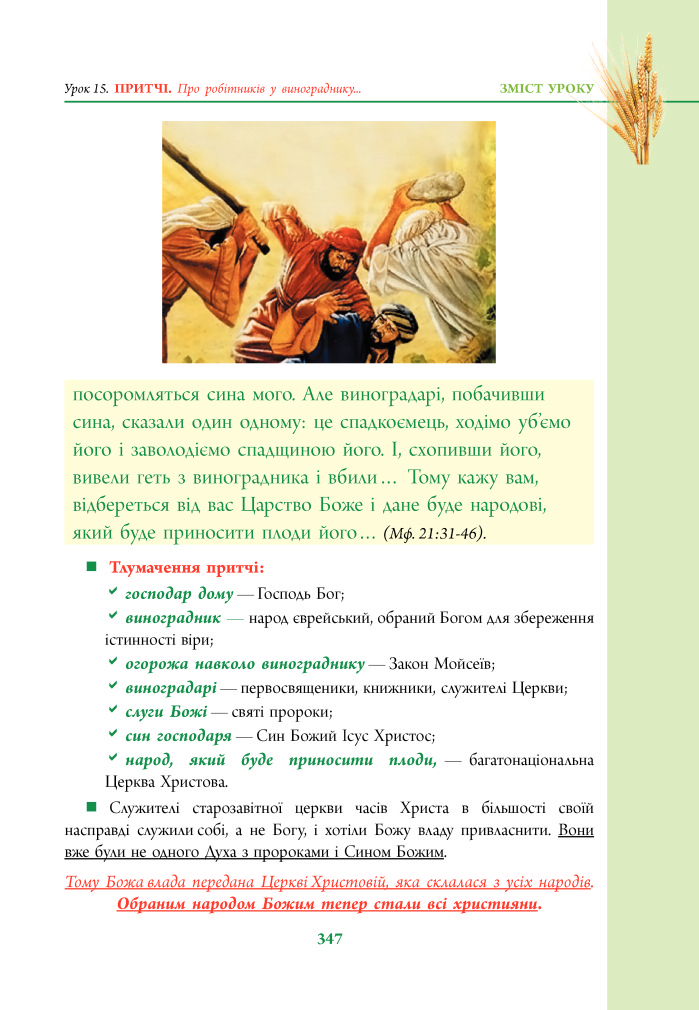 Урок 15. ПРИТЧІ. Про робітників у винограднику... ЗМІСТ УРОКУ

посоромляться сина мого. Але виноградарі, побачивши сина, сказали один одному: це спадкоємець, ходімо уб'ємо його і заволодіємо спадщиною його. І, схопивши його, вивели геть з виноградника і вбили... Тому кажу вам, відбереться від вас Царство Боже і дане буде народові, який буде приносити плоди його... (Мф. 21:31-46).

Тлумачення притчі:

господар дому — Господь Бог;

виноградник — народ єврейський, обраний Богом для збереження істинності віри;

огорожа навколо винограднику — Закон Мойсеїв;

виноградарі — первосвященики, книжники, служителі Церкви;

слуги Божі — святі пророки;

син господаря — Син Божий Ісус Христос;

народ, який буде приносити плоди, — багатонаціональна Церква Христова.

Служителі старозавітної церкви часів Христа в більшості своїй насправді служили собі, а не Богу, і хотіли Божу владу привласнити. Вони вже були не одного Духа з пророками і Сином Божим.

Тому Божа влада передана Церкві Христовій, яка склалася з усіх народів. Обраним народом Божим тепер стали всі християни.

347